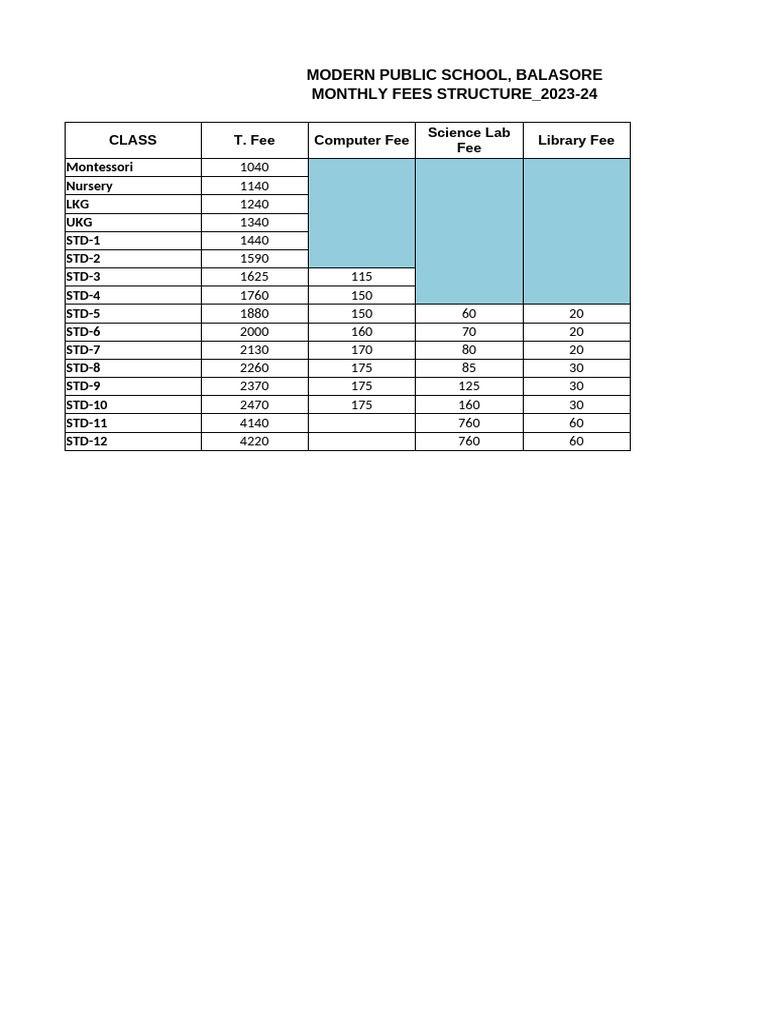 MODERN PUBLIC SCHOOL, BALASORE
MONTHLY FEES STRUCTURE_2023-24

| CLASS | T. Fee | Computer Fee | Science Lab Fee | Library Fee |
|---|---|---|---|---|
| Montessori | 1040 | | | |
| Nursery | 1140 | | | |
| LKG | 1240 | | | |
| UKG | 1340 | | | |
| STD-1 | 1440 | | | |
| STD-2 | 1590 | | | |
| STD-3 | 1625 | 115 | | |
| STD-4 | 1760 | 150 | | |
| STD-5 | 1880 | 150 | 60 | 20 |
| STD-6 | 2000 | 160 | 70 | 20 |
| STD-7 | 2130 | 170 | 80 | 20 |
| STD-8 | 2260 | 175 | 85 | 30 |
| STD-9 | 2370 | 175 | 125 | 30 |
| STD-10 | 2470 | 175 | 160 | 30 |
| STD-11 | 4140 | | 760 | 60 |
| STD-12 | 4220 | | 760 | 60 |